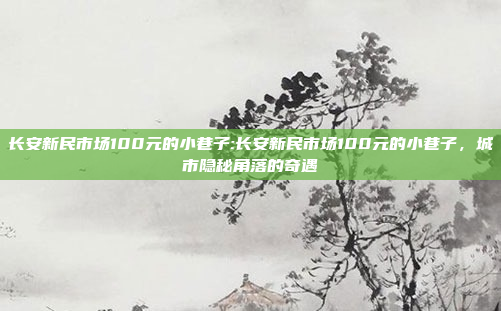 长安新民市场100元的小巷子:长安新民市场100元的小巷子，城市隐秘角落的奇遇